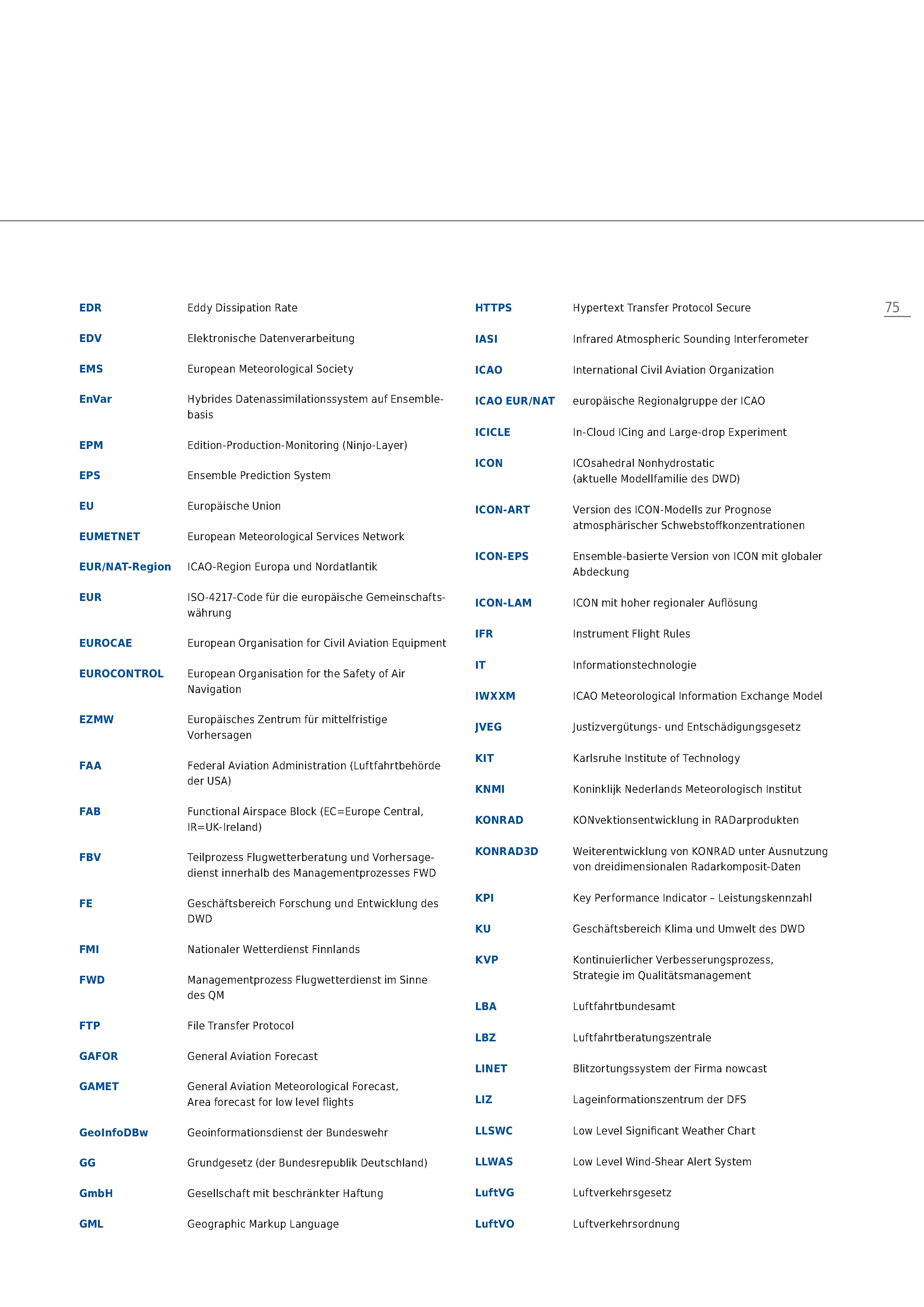 75

EDR Eddy Dissipation Rate

EDV Elektronische Datenverarbeitung

EMS European Meteorological Society

EnVar Hybrides Datenassimilationssystem auf Ensemblebasis

EPM Edition-Production-Monitoring (Ninjo-Layer)

EPS Ensemble Prediction System

EU Europäische Union

EUMETNET European Meteorological Services Network

EUR/NAT-Region ICAO-Region Europa und Nordatlantik

EUR ISO-4217-Code für die europäische Gemeinschaftswährung

EUROCAE European Organisation for Civil Aviation Equipment

EUROCONTROL European Organisation for the Safety of Air Navigation

EZMW Europäisches Zentrum für mittelfristige Vorhersagen

FAA Federal Aviation Administration (Luftfahrtbehörde der USA)

FAB Functional Airspace Block (EC=Europe Central, IR=UK-Ireland)

FBV Teilprozess Flugwetterberatung und Vorhersagedienst innerhalb des Managementprozesses FWD

FE Geschäftsbereich Forschung und Entwicklung des DWD

FMI Nationaler Wetterdienst Finnlands

FWD Managementprozess Flugwetterdienst im Sinne des QM

FTP File Transfer Protocol

GAFOR General Aviation Forecast

GAMET General Aviation Meteorological Forecast, Area forecast for low level flights

GeoInfoDBw Geoinformationsdienst der Bundeswehr

GG Grundgesetz (der Bundesrepublik Deutschland)

GmbH Gesellschaft mit beschränkter Haftung

GML Geographic Markup Language

HTTPS Hypertext Transfer Protocol Secure

IASI Infrared Atmospheric Sounding Interferometer

ICAO International Civil Aviation Organization

ICAO EUR/NAT europäische Regionalgruppe der ICAO

ICICLE In-Cloud ICing and Large-drop Experiment

ICON ICOsahedral Nonhydrostatic (aktuelle Modellfamilie des DWD)

ICON-ART Version des ICON-Modells zur Prognose atmosphärischer Schwebstoffkonzentrationen

ICON-EPS Ensemble-basierte Version von ICON mit globaler Abdeckung

ICON-LAM ICON mit hoher regionaler Auflösung

IFR Instrument Flight Rules

IT Informationstechnologie

IWXXM ICAO Meteorological Information Exchange Model

JVEG Justizvergütungs- und Entschädigungsgesetz

KIT Karlsruhe Institute of Technology

KNMI Koninklijk Nederlands Meteorologisch Institut

KONRAD KONvektionsentwicklung in RADarprodukten

KONRAD3D Weiterentwicklung von KONRAD unter Ausnutzung von dreidimensionalen Radarkomposit-Daten

KPI Key Performance Indicator – Leistungskennzahl

KU Geschäftsbereich Klima und Umwelt des DWD

KVP Kontinuierlicher Verbesserungsprozess, Strategie im Qualitätsmanagement

LBA Luftfahrtbundesamt

LBZ Luftfahrtberatungszentrale

LINET Blitzortungssystem der Firma nowcast

LIZ Lageinformationszentrum der DFS

LLSWC Low Level Significant Weather Chart

LLWAS Low Level Wind-Shear Alert System

LuftVG Luftverkehrsgesetz

LuftVO Luftverkehrsordnung